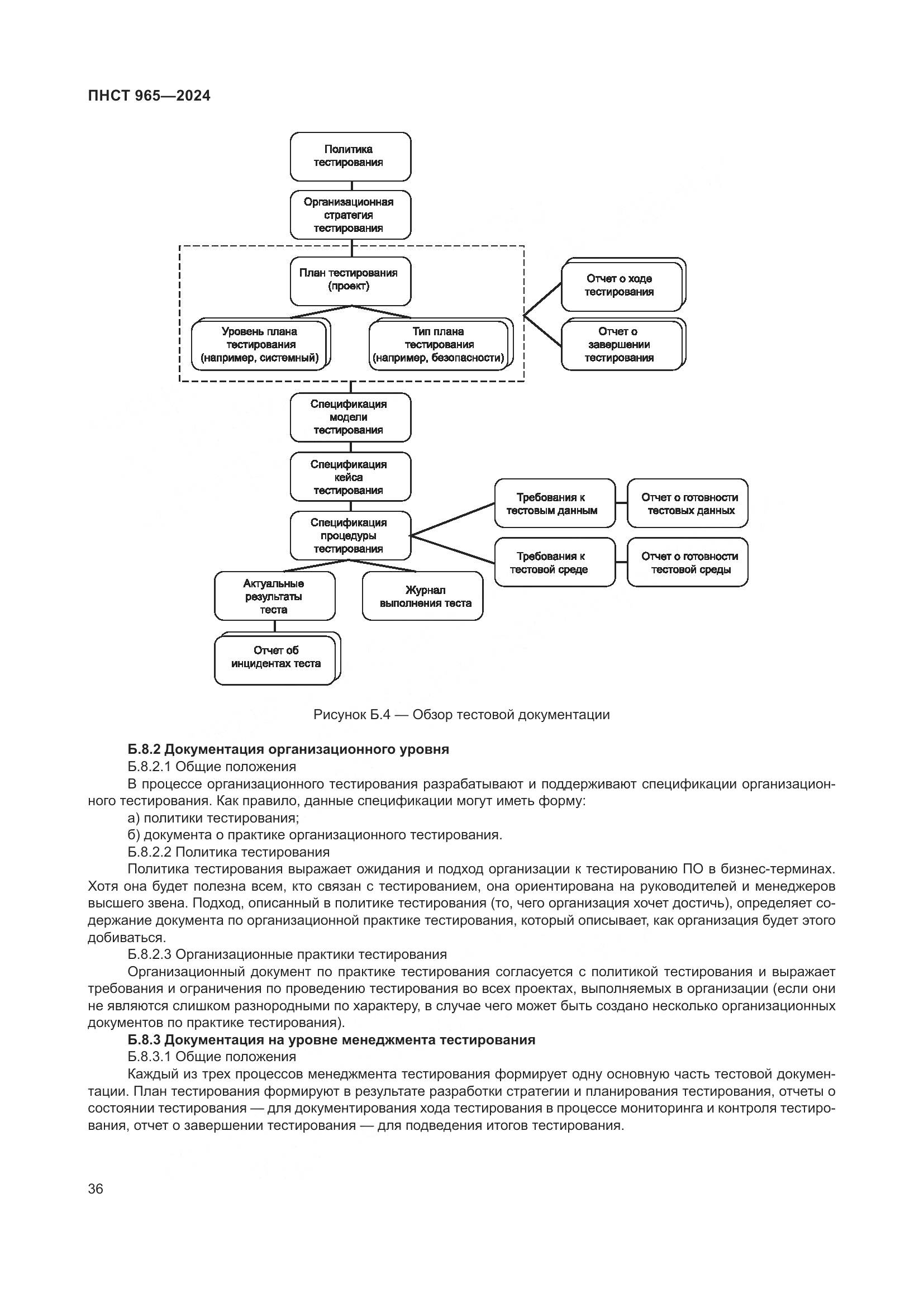 ПНСТ 965—2024

Политика тестирования

Организационная стратегия тестирования

План тестирования (проект)

Уровень плана тестирования (например, системный)

Тип плана тестирования (например, безопасности)

Отчет о ходе тестирования

Отчет о завершении тестирования

Спецификация модели тестирования

Спецификация кейса тестирования

Спецификация процедуры тестирования

Требования к тестовым данным

Отчет о готовности тестовых данных

Требования к тестовой среде

Отчет о готовности тестовой среды

Актуальные результаты теста

Журнал выполнения теста

Отчет об инцидентах теста

Рисунок Б.4 — Обзор тестовой документации

**Б.8.2 Документация организационного уровня**

Б.8.2.1 Общие положения

В процессе организационного тестирования разрабатывают и поддерживают спецификации организационного тестирования. Как правило, данные спецификации могут иметь форму:

а) политики тестирования;

б) документа о практике организационного тестирования.

Б.8.2.2 Политика тестирования

Политика тестирования выражает ожидания и подход организации к тестированию ПО в бизнес-терминах. Хотя она будет полезна всем, кто связан с тестированием, она ориентирована на руководителей и менеджеров высшего звена. Подход, описанный в политике тестирования (то, чего организация хочет достичь), определяет содержание документа по организационной практике тестирования, который описывает, как организация будет этого добиваться.

Б.8.2.3 Организационные практики тестирования

Организационный документ по практике тестирования согласуется с политикой тестирования и выражает требования и ограничения по проведению тестирования во всех проектах, выполняемых в организации (если они не являются слишком разнородными по характеру, в случае чего может быть создано несколько организационных документов по практике тестирования).

**Б.8.3 Документация на уровне менеджмента тестирования**

Б.8.3.1 Общие положения

Каждый из трех процессов менеджмента тестирования формирует одну основную часть тестовой документации. План тестирования формируют в результате разработки стратегии и планирования тестирования, отчеты о состоянии тестирования — для документирования хода тестирования в процессе мониторинга и контроля тестирования, отчет о завершении тестирования — для подведения итогов тестирования.

36